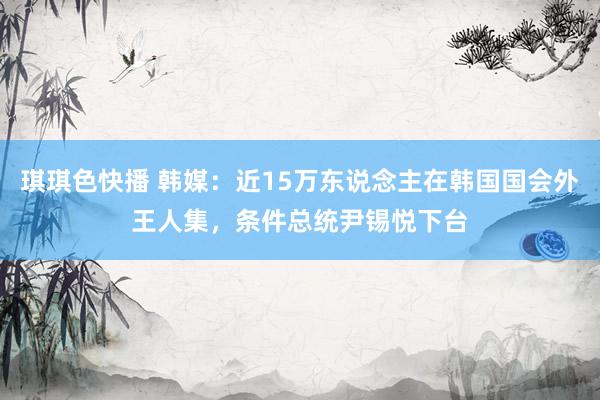 琪琪色快播 韩媒：近15万东说念主在韩国国会外王人集，条件总统尹锡悦下台